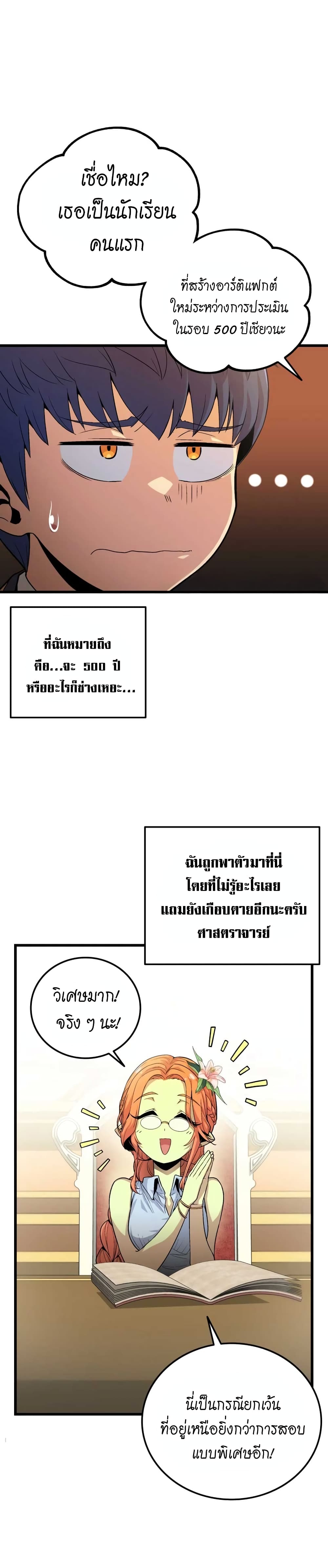 เชื่อไหม?
เธอเป็นนักเรียน
คนแรก

ที่สร้างอาร์ติแฟกต์
ใหม่ระหว่างการประเมิน
ในรอบ 500 ปีเชียวนะ

...

ที่ฉันหมายถึง
คือ...จะ 500 ปี
หรืออะไรก็ช่างเหอะ...

ฉันถูกพาตัวมาที่นี่
โดยที่ไม่รู้อะไรเลย
แถมยังเกือบตายอีกนะครับ
ศาสตราจารย์

วิเศษมาก!
จริง ๆ นะ!

นี่เป็นกรณียกเว้น
ที่อยู่เหนือยิ่งกว่าการสอบ
แบบพิเศษอีก!